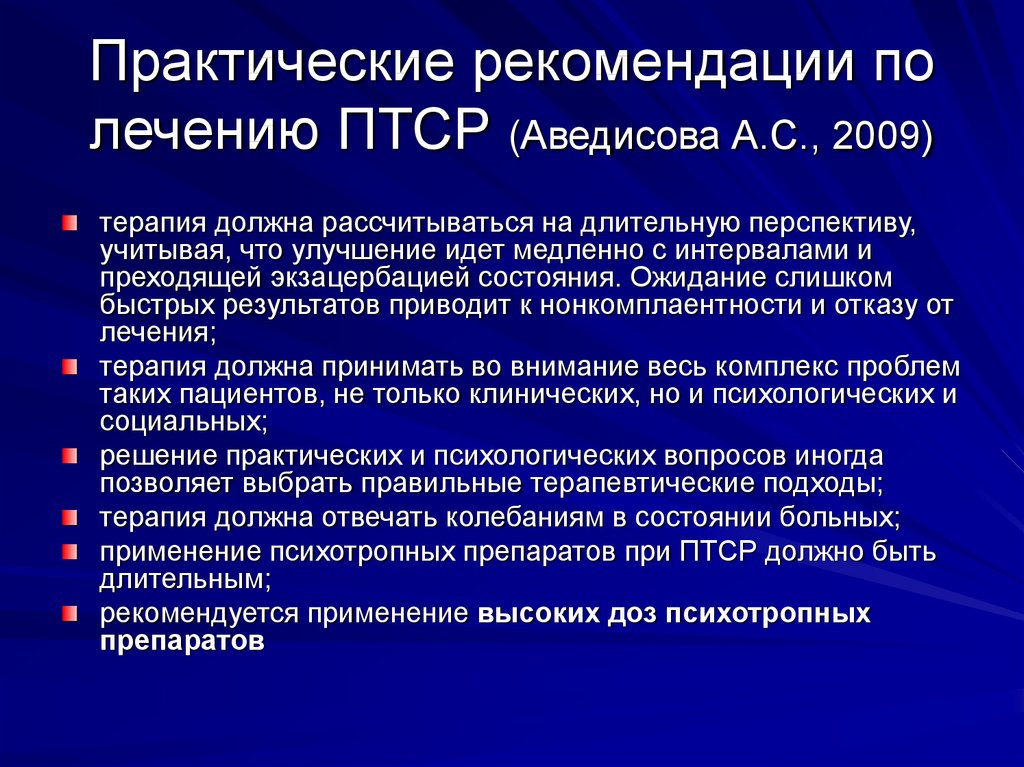 Практические рекомендации по лечению ПТСР (Аведисова А.С., 2009)

терапия должна рассчитываться на длительную перспективу, учитывая, что улучшение идет медленно с интервалами и преходящей экзацербацией состояния. Ожидание слишком быстрых результатов приводит к нонкомплаентности и отказу от лечения;

терапия должна принимать во внимание весь комплекс проблем таких пациентов, не только клинических, но и психологических и социальных;

решение практических и психологических вопросов иногда позволяет выбрать правильные терапевтические подходы;

терапия должна отвечать колебаниям в состоянии больных;

применение психотропных препаратов при ПТСР должно быть длительным;

рекомендуется применение высоких доз психотропных препаратов